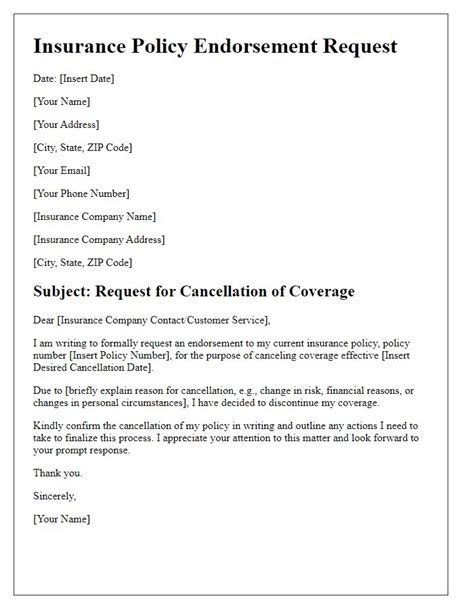 Insurance Policy Endorsement Request

Date: [Insert Date]

[Your Name]

[Your Address]

[City, State, ZIP Code]

[Your Email]

[Your Phone Number]

[Insurance Company Name]

[Insurance Company Address]

[City, State, ZIP Code]

Subject: Request for Cancellation of Coverage

Dear [Insurance Company Contact/Customer Service],

I am writing to formally request an endorsement to my current insurance policy, policy number [Insert Policy Number], for the purpose of canceling coverage effective [Insert Desired Cancellation Date].

Due to [briefly explain reason for cancellation, e.g., change in risk, financial reasons, or changes in personal circumstances], I have decided to discontinue my coverage.

Kindly confirm the cancellation of my policy in writing and outline any actions I need to take to finalize this process. I appreciate your attention to this matter and look forward to your prompt response.

Thank you.

Sincerely,

[Your Name]